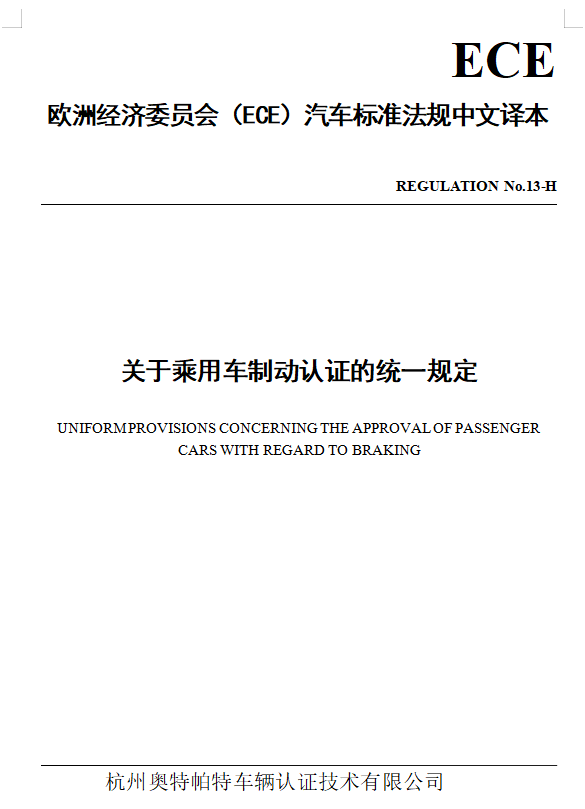 ECE

欧洲经济委员会（ECE）汽车标准法规中文译本

REGULATION No.13-H

关于乘用车制动认证的统一规定

UNIFORM PROVISIONS CONCERNING THE APPROVAL OF PASSENGER CARS WITH REGARD TO BRAKING

杭州奥特帕特车辆认证技术有限公司